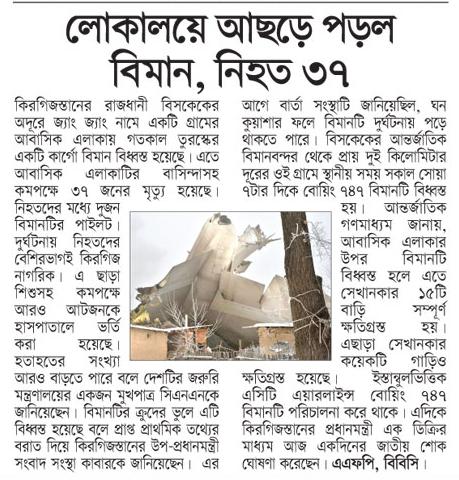 লোকালয়ে আছড়ে পড়ল বিমান, নিহত ৩৭

কিরগিজস্তানের রাজধানী বিসকেকের অদূরে জ্যাং জ্যাং নামে একটি গ্রামের আবাসিক এলাকায় গতকাল তুরস্কের একটি কার্গো বিমান বিধ্বস্ত হয়েছে। এতে আবাসিক এলাকাটির বাসিন্দাসহ কমপক্ষে ৩৭ জনের মৃত্যু হয়েছে। নিহতদের মধ্যে দুজন বিমানটির পাইলট। দুর্ঘটনায় নিহতদের বেশিরভাগই কিরগিজ নাগরিক। এ ছাড়া শিশুসহ কমপক্ষে আরও আটজনকে হাসপাতালে ভর্তি করা হয়েছে। হতাহতের সংখ্যা আরও বাড়তে পারে বলে দেশটির জরুরি মন্ত্রণালয়ের একজন মুখপাত্র সিএনএনকে জানিয়েছেন। বিমানটির ক্রুদের ভুলে এটি বিধ্বস্ত হয়েছে বলে প্রাপ্ত প্রাথমিক তথ্যের বরাত দিয়ে কিরগিজস্তানের উপ-প্রধানমন্ত্রী সংবাদ সংস্থা কাবারকে জানিয়েছেন। এর আগে বার্তা সংস্থাটি জানিয়েছিল, ঘন কুয়াশার ফলে বিমানটি দুর্ঘটনায় পড়ে থাকতে পারে। বিসকেকের আন্তর্জাতিক বিমানবন্দর থেকে প্রায় দুই কিলোমিটার দূরের ওই গ্রামে স্থানীয় সময় সকাল সোয়া ৭টার দিকে বোয়িং ৭৪৭ বিমানটি বিধ্বস্ত হয়। আন্তর্জাতিক গণমাধ্যম জানায়, আবাসিক এলাকার উপর বিমানটি বিধ্বস্ত হলে এতে সেখানকার ১৫টি বাড়ি সম্পূর্ণ ক্ষতিগ্রস্ত হয়। এছাড়া সেখানকার কয়েকটি গাড়িও ক্ষতিগ্রস্ত হয়েছে। ইস্তাম্বুলভিত্তিক এসিটি এয়ারলাইন্স বোয়িং ৭৪৭ বিমানটি পরিচালনা করে থাকে। এদিকে কিরগিজস্তানের প্রধানমন্ত্রী এক ডিক্রির মাধ্যম আজ একদিনের জাতীয় শোক ঘোষণা করেছেন। এএফপি, বিবিসি।